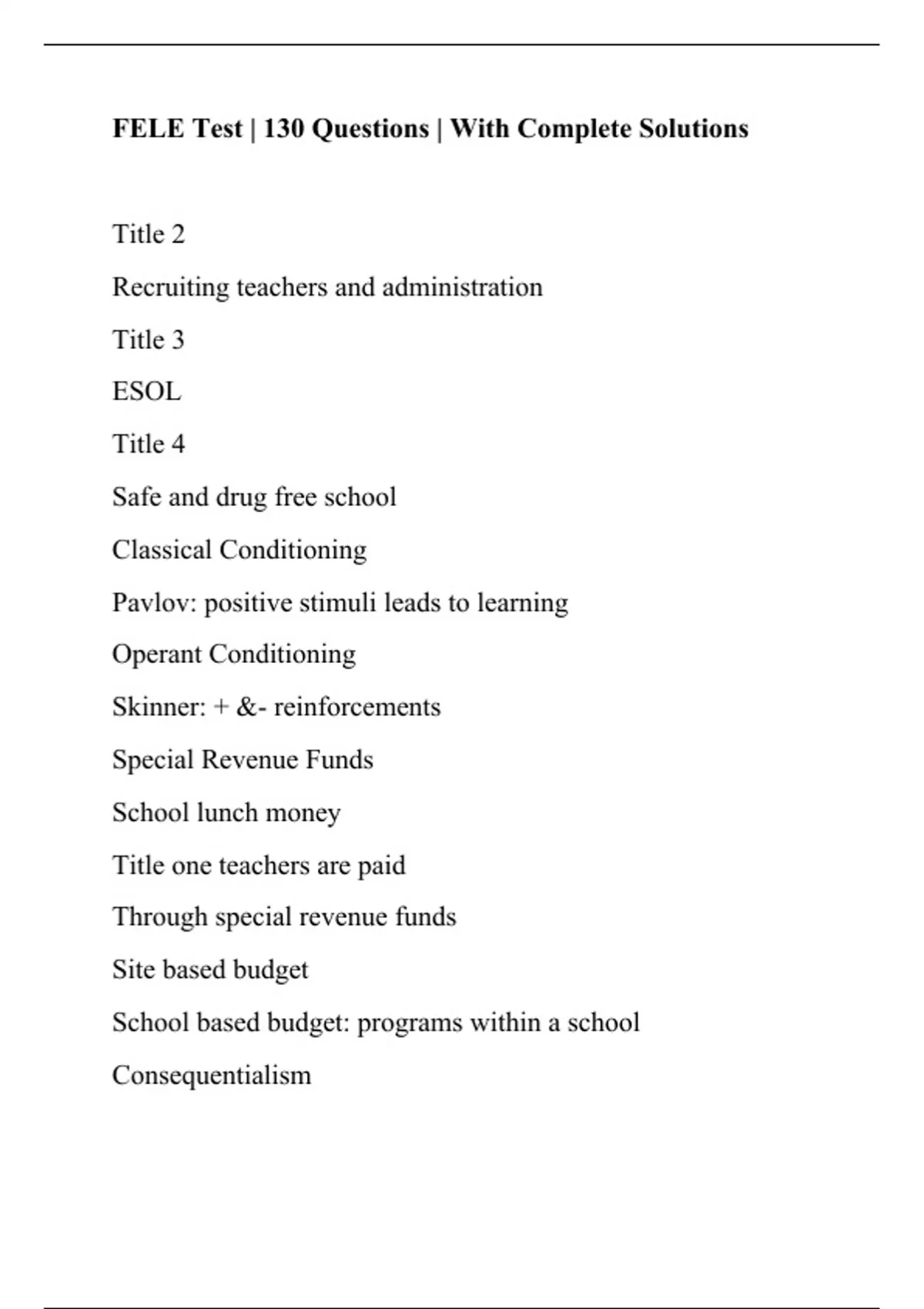 FELE Test | 130 Questions | With Complete Solutions

Title 2

Recruiting teachers and administration

Title 3

ESOL

Title 4

Safe and drug free school

Classical Conditioning

Pavlov: positive stimuli leads to learning

Operant Conditioning

Skinner: + &- reinforcements

Special Revenue Funds

School lunch money

Title one teachers are paid

Through special revenue funds

Site based budget

School based budget: programs within a school

Consequentialism